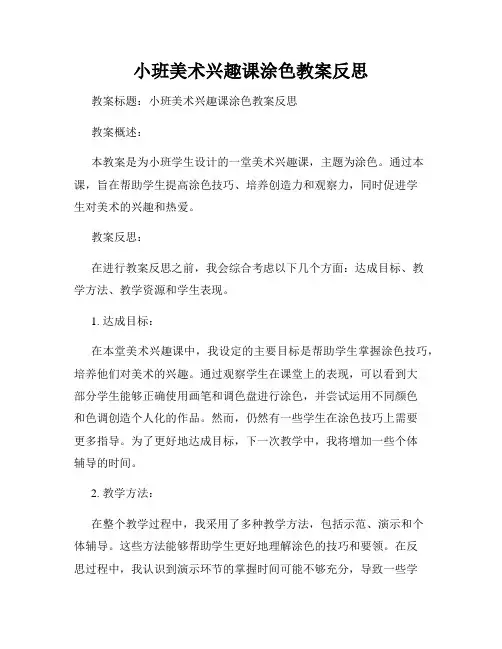 小班美术兴趣课涂色教案反思

教案标题：小班美术兴趣课涂色教案反思

教案概述：

本教案是为小班学生设计的一堂美术兴趣课，主题为涂色。通过本课，旨在帮助学生提高涂色技巧、培养创造力和观察力，同时促进学生对美术的兴趣和热爱。

教案反思：

在进行教案反思之前，我会综合考虑以下几个方面：达成目标、教学方法、教学资源和学生表现。

1. 达成目标：

在本堂美术兴趣课中，我设定的主要目标是帮助学生掌握涂色技巧，培养他们对美术的兴趣。通过观察学生在课堂上的表现，可以看到大部分学生能够正确使用画笔和调色盘进行涂色，并尝试运用不同颜色和色调创造个人化的作品。然而，仍然有一些学生在涂色技巧上需要更多指导。为了更好地达成目标，下一次教学中，我将增加一些个体辅导的时间。

2. 教学方法：

在整个教学过程中，我采用了多种教学方法，包括示范、演示和个体辅导。这些方法能够帮助学生更好地理解涂色的技巧和要领。在反思过程中，我认识到演示环节的掌握时间可能不够充分，导致一些学